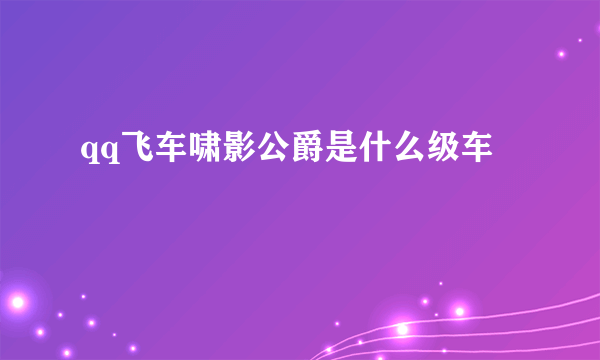 qq飞车啸影公爵是什么级车